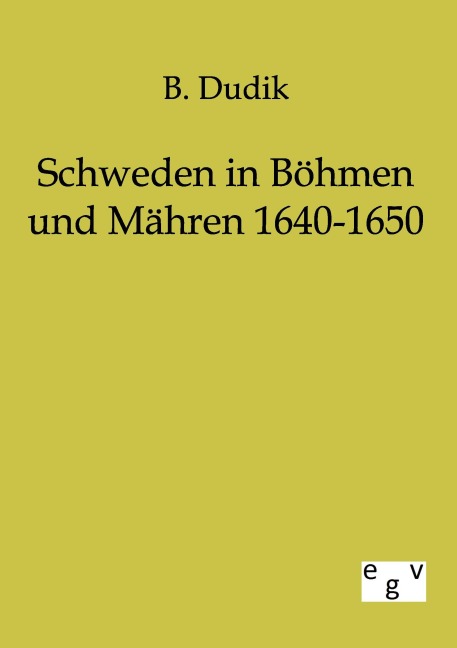 B. Dudik

Schweden in Böhmen und Mähren 1640-1650

e g v